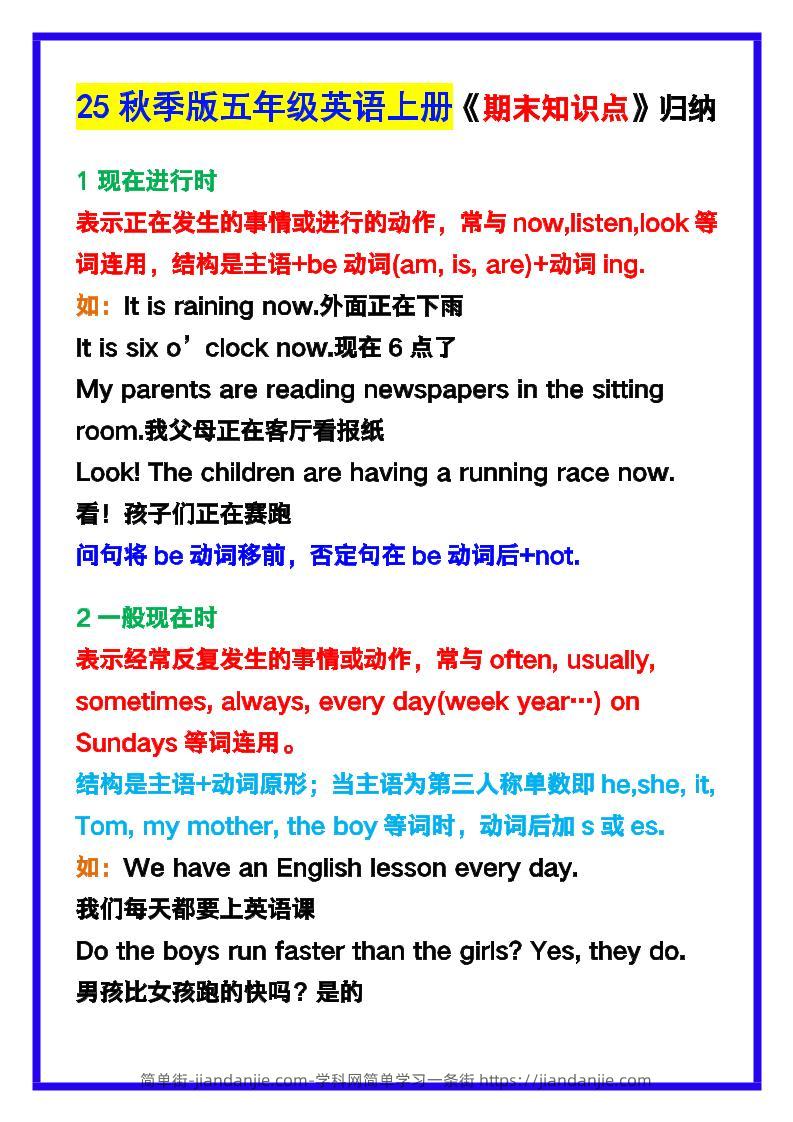 25 秋季版五年级英语上册《期末知识点》归纳

1 现在进行时

表示正在发生的事情或进行的动作，常与 now,listen,look 等词连用，结构是主语+be 动词(am, is, are)+动词 ing.

如：It is raining now.外面正在下雨

It is six o’clock now.现在 6 点了

My parents are reading newspapers in the sitting room.我父母正在客厅看报纸

Look! The children are having a running race now.

看！孩子们正在赛跑

问句将 be 动词移前，否定句在 be 动词后+not.

2 一般现在时

表示经常反复发生的事情或动作，常与 often, usually, sometimes, always, every day(week year…) on Sundays 等词连用。

结构是主语+动词原形；当主语为第三人称单数即 he,she, it, Tom, my mother, the boy 等词时，动词后加 s 或 es.

如：We have an English lesson every day.

我们每天都要上英语课

Do the boys run faster than the girls? Yes, they do.

男孩比女孩跑的快吗？是的

简单街-jiandanjie.com-学科网简单学习一条街 https://jiandanjie.com